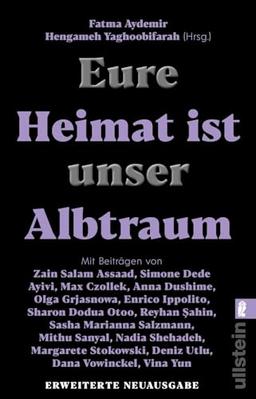 Fatma Aydemir
Hengameh Yaghoobifarah (Hrsg.)

Eure Heimat ist unser Albtraum

Mit Beiträgen von
Zain Salam Assaad, Simone Dede Ayivi, Max Czollek, Anna Dushime, Olga Grjasnowa, Enrico Ippolito, Sharon Dodua Otoo, Reyhan Şahin, Sasha Marianna Salzmann, Mithu Sanyal, Nadia Shehadeh, Margarete Stokowski, Deniz Utlu, Dana Vowinckel, Vina Yun

ERWEITERTE NEUAUSGABE

ullstein